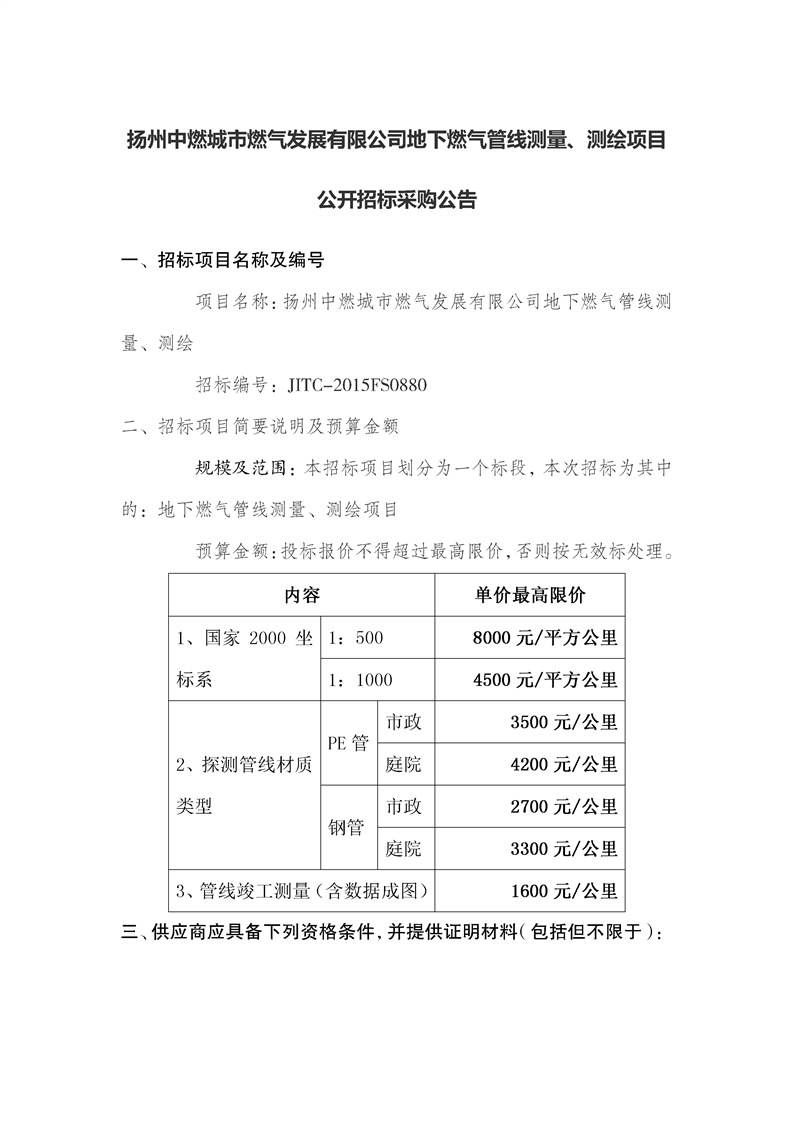 扬州中燃城市燃气发展有限公司地下燃气管线测量、测绘项目

公开招标采购公告

一、招标项目名称及编号

项目名称：扬州中燃城市燃气发展有限公司地下燃气管线测量、测绘

招标编号：JITC-2015FS0880

二、招标项目简要说明及预算金额

规模及范围：本招标项目划分为一个标段，本次招标为其中的：地下燃气管线测量、测绘项目

预算金额：投标报价不得超过最高限价，否则按无效标处理。

| 内容 | | | 单价最高限价 |
|---|---|---|---|
| 1、国家 2000 坐标系 | 1：500 | | 8000 元/平方公里 |
| | 1：1000 | | 4500 元/平方公里 |
| 2、探测管线材质类型 | PE 管 | 市政 | 3500 元/公里 |
| | | 庭院 | 4200 元/公里 |
| | 钢管 | 市政 | 2700 元/公里 |
| | | 庭院 | 3300 元/公里 |
| 3、管线竣工测量（含数据成图） | | | 1600 元/公里 |

三、供应商应具备下列资格条件，并提供证明材料（包括但不限于）：